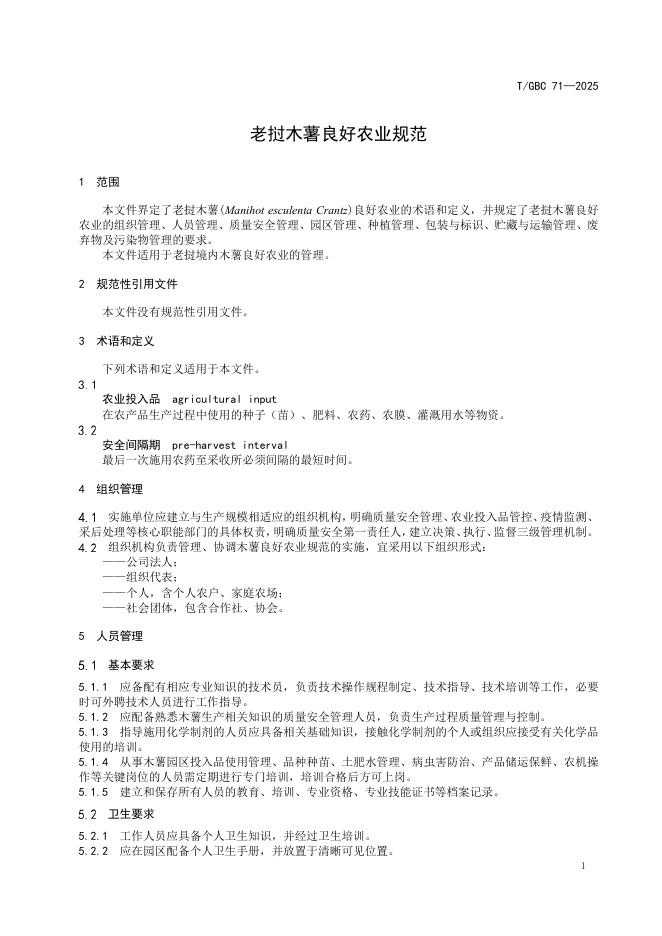 T/GBC 71—2025

老挝木薯良好农业规范

1 范围

本文件界定了老挝木薯(Manihot esculenta Crantz)良好农业的术语和定义，并规定了老挝木薯良好农业的组织管理、人员管理、质量安全管理、园区管理、种植管理、包装与标识、贮藏与运输管理、废弃物及污染物管理的要求。
本文件适用于老挝境内木薯良好农业的管理。

2 规范性引用文件

本文件没有规范性引用文件。

3 术语和定义

下列术语和定义适用于本文件。

3.1
农业投入品 agricultural input
在农产品生产过程中使用的种子（苗）、肥料、农药、农膜、灌溉用水等物资。

3.2
安全间隔期 pre-harvest interval
最后一次施用农药至采收所必须间隔的最短时间。

4 组织管理

4.1 实施单位应建立与生产规模相适应的组织机构，明确质量安全管理、农业投入品管控、疫情监测、采后处理等核心职能部门的具体权责，明确质量安全第一责任人，建立决策、执行、监督三级管理机制。
4.2 组织机构负责管理、协调木薯良好农业规范的实施，宜采用以下组织形式：
——公司法人；
——组织代表；
——个人，含个人农户、家庭农场；
——社会团体，包含合作社、协会。

5 人员管理

5.1 基本要求

5.1.1 应备配有相应专业知识的技术员，负责技术操作规程制定、技术指导、技术培训等工作，必要时可外聘技术人员进行工作指导。
5.1.2 应配备熟悉木薯生产相关知识的质量安全管理人员，负责生产过程质量管理与控制。
5.1.3 指导施用化学制剂的人员应具备相关基础知识，接触化学制剂的个人或组织应接受有关化学品使用的培训。
5.1.4 从事木薯园区投入品使用管理、品种种苗、土肥水管理、病虫害防治、产品储运保鲜、农机操作等关键岗位的人员需定期进行专门培训，培训合格后方可上岗。
5.1.5 建立和保存所有人员的教育、培训、专业资格、专业技能证书等档案记录。

5.2 卫生要求

5.2.1 工作人员应具备个人卫生知识，并经过卫生培训。
5.2.2 应在园区配备个人卫生手册，并放置于清晰可见位置。

1